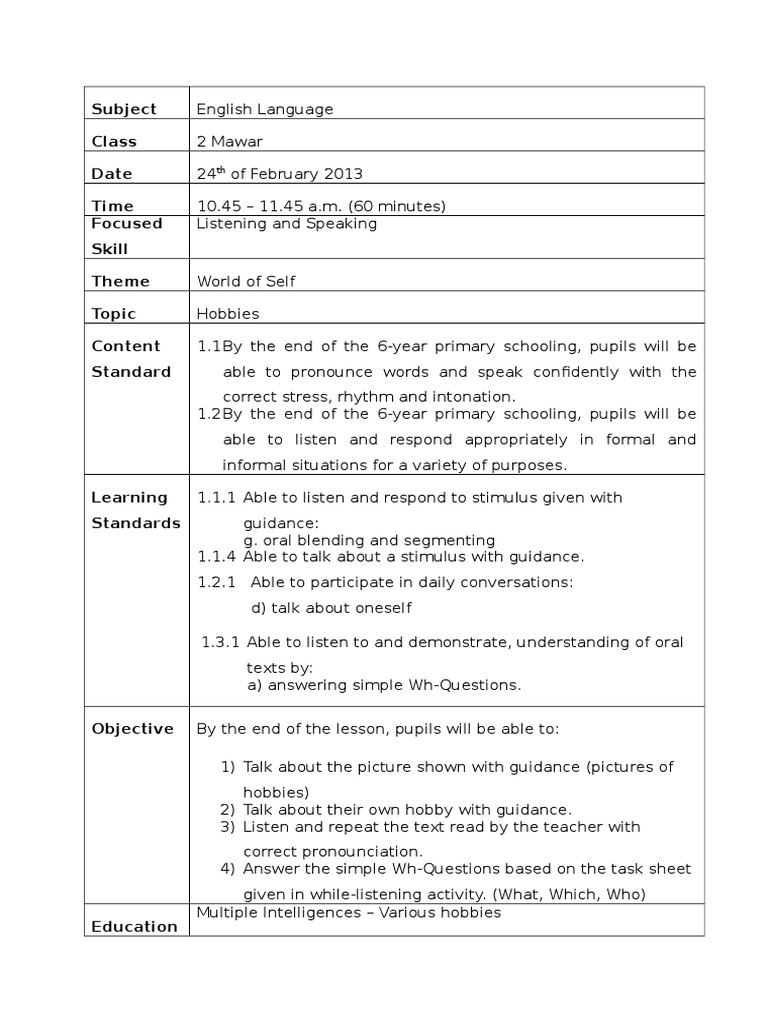 | Subject | English Language |
|---|---|
| Class | 2 Mawar |
| Date | 24$^{th}$ of February 2013 |
| Time | 10.45 – 11.45 a.m. (60 minutes) |
| Focused Skill | Listening and Speaking |
| Theme | World of Self |
| Topic | Hobbies |
| Content Standard | 1.1By the end of the 6-year primary schooling, pupils will be able to pronounce words and speak confidently with the correct stress, rhythm and intonation. 1.2By the end of the 6-year primary schooling, pupils will be able to listen and respond appropriately in formal and informal situations for a variety of purposes. |
| Learning Standards | 1.1.1 Able to listen and respond to stimulus given with guidance: g. oral blending and segmenting 1.1.4 Able to talk about a stimulus with guidance. 1.2.1 Able to participate in daily conversations: d) talk about oneself 1.3.1 Able to listen to and demonstrate, understanding of oral texts by: a) answering simple Wh-Questions. |
| Objective | By the end of the lesson, pupils will be able to: 1) Talk about the picture shown with guidance (pictures of hobbies) 2) Talk about their own hobby with guidance. 3) Listen and repeat the text read by the teacher with correct pronounciation. 4) Answer the simple Wh-Questions based on the task sheet given in while-listening activity. (What, Which, Who) |
| Education | Multiple Intelligences – Various hobbies |